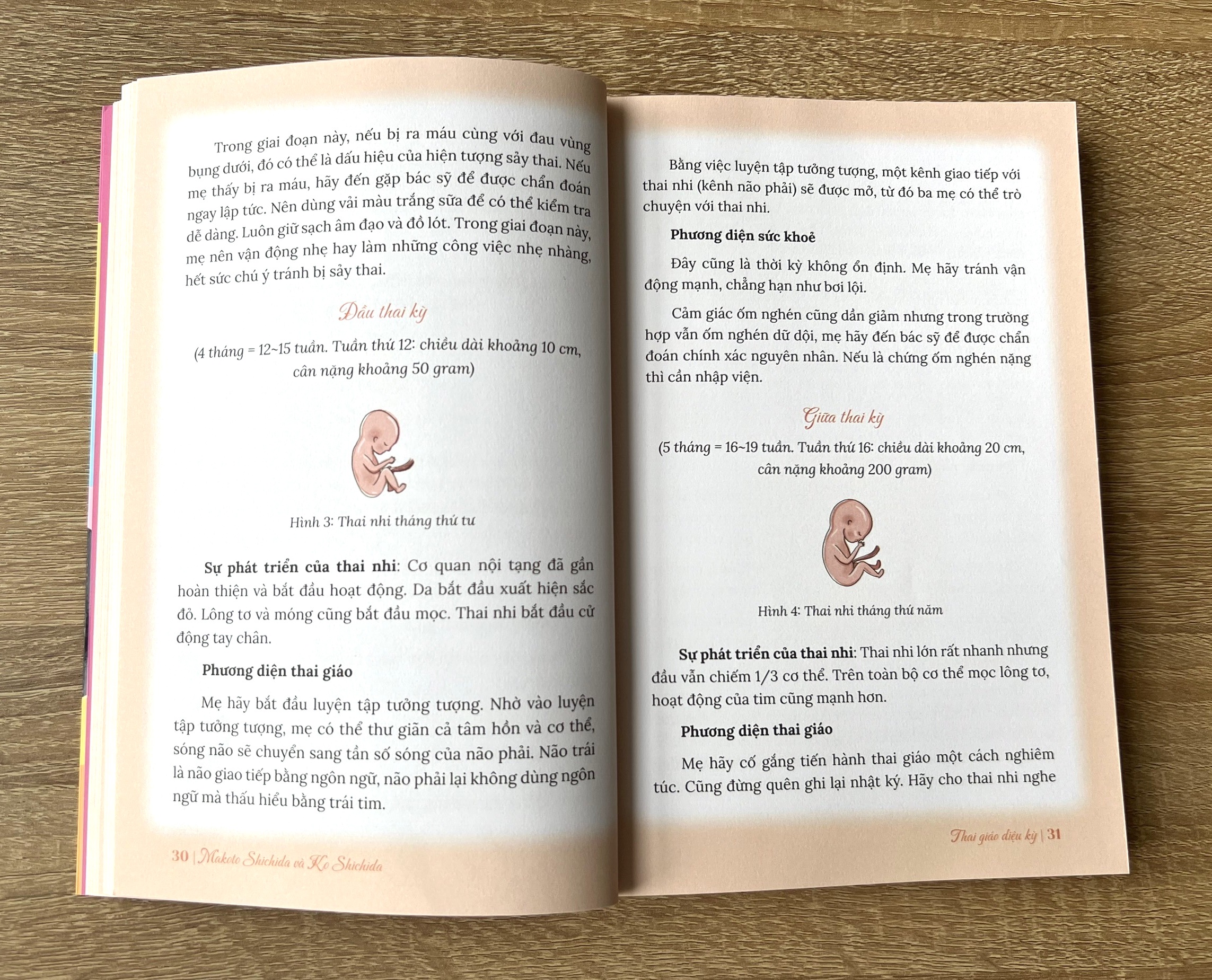 Trong giai đoạn này, nếu bị ra máu cùng với đau vùng bụng dưới, đó có thể là dấu hiệu của hiện tượng sảy thai. Nếu mẹ thấy bị ra máu, hãy đến gặp bác sỹ để được chẩn đoán ngay lập tức. Nên dùng vải màu trắng sữa để có thể kiểm tra dễ dàng. Luôn giữ sạch âm đạo và đồ lót. Trong giai đoạn này, mẹ nên vận động nhẹ hay làm những công việc nhẹ nhàng, hết sức chú ý tránh bị sảy thai.

Đầu thai kỳ

(4 tháng = 12~15 tuần. Tuần thứ 12: chiều dài khoảng 10 cm, cân nặng khoảng 50 gram)

Hình 3: Thai nhi tháng thứ tư

Sự phát triển của thai nhi: Cơ quan nội tạng đã gần hoàn thiện và bắt đầu hoạt động. Da bắt đầu xuất hiện sắc đỏ. Lông tơ và móng cũng bắt đầu mọc. Thai nhi bắt đầu cử động tay chân.

Phương diện thai giáo

Mẹ hãy bắt đầu luyện tập tưởng tượng. Nhờ vào luyện tập tưởng tượng, mẹ có thể thư giãn cả tâm hồn và cơ thể, sóng não sẽ chuyển sang tần số sóng của não phải. Não trái là não giao tiếp bằng ngôn ngữ, não phải lại không dùng ngôn ngữ mà thấu hiểu bằng trái tim.

30 | Makoto Shichida và Ko Shichida

Bằng việc luyện tập tưởng tượng, một kênh giao tiếp với thai nhi (kênh não phải) sẽ được mở, từ đó ba mẹ có thể trò chuyện với thai nhi.

Phương diện sức khoẻ

Đây cũng là thời kỳ không ổn định. Mẹ hãy tránh vận động mạnh, chẳng hạn như bơi lội.

Cảm giác ốm nghén cũng dần giảm nhưng trong trường hợp vẫn ốm nghén dữ dội, mẹ hãy đến bác sỹ để được chẩn đoán chính xác nguyên nhân. Nếu là chứng ốm nghén nặng thì cần nhập viện.

Giữa thai kỳ

(5 tháng = 16~19 tuần. Tuần thứ 16: chiều dài khoảng 20 cm, cân nặng khoảng 200 gram)

Hình 4: Thai nhi tháng thứ năm

Sự phát triển của thai nhi: Thai nhi lớn rất nhanh nhưng đầu vẫn chiếm 1/3 cơ thể. Trên toàn bộ cơ thể mọc lông tơ, hoạt động của tim cũng mạnh hơn.

Phương diện thai giáo

Mẹ hãy cố gắng tiến hành thai giáo một cách nghiêm túc. Cũng đừng quên ghi lại nhật ký. Hãy cho thai nhi nghe

Thai giáo diệu kỳ | 31